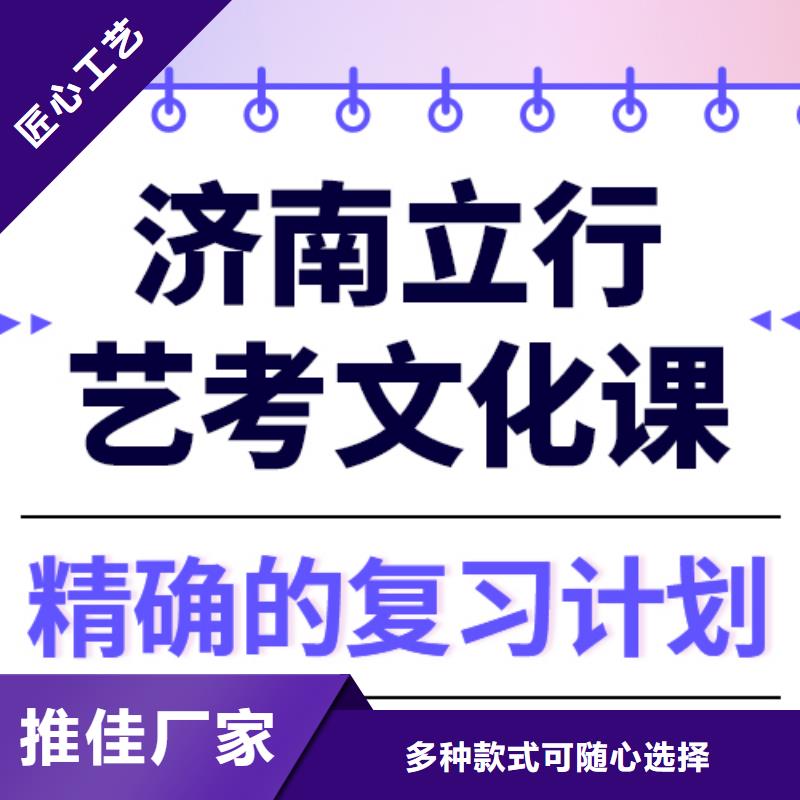 匠心工艺

济南立行
艺考文化课

精确的复习计划

推佳厂家

多种款式可随心选择